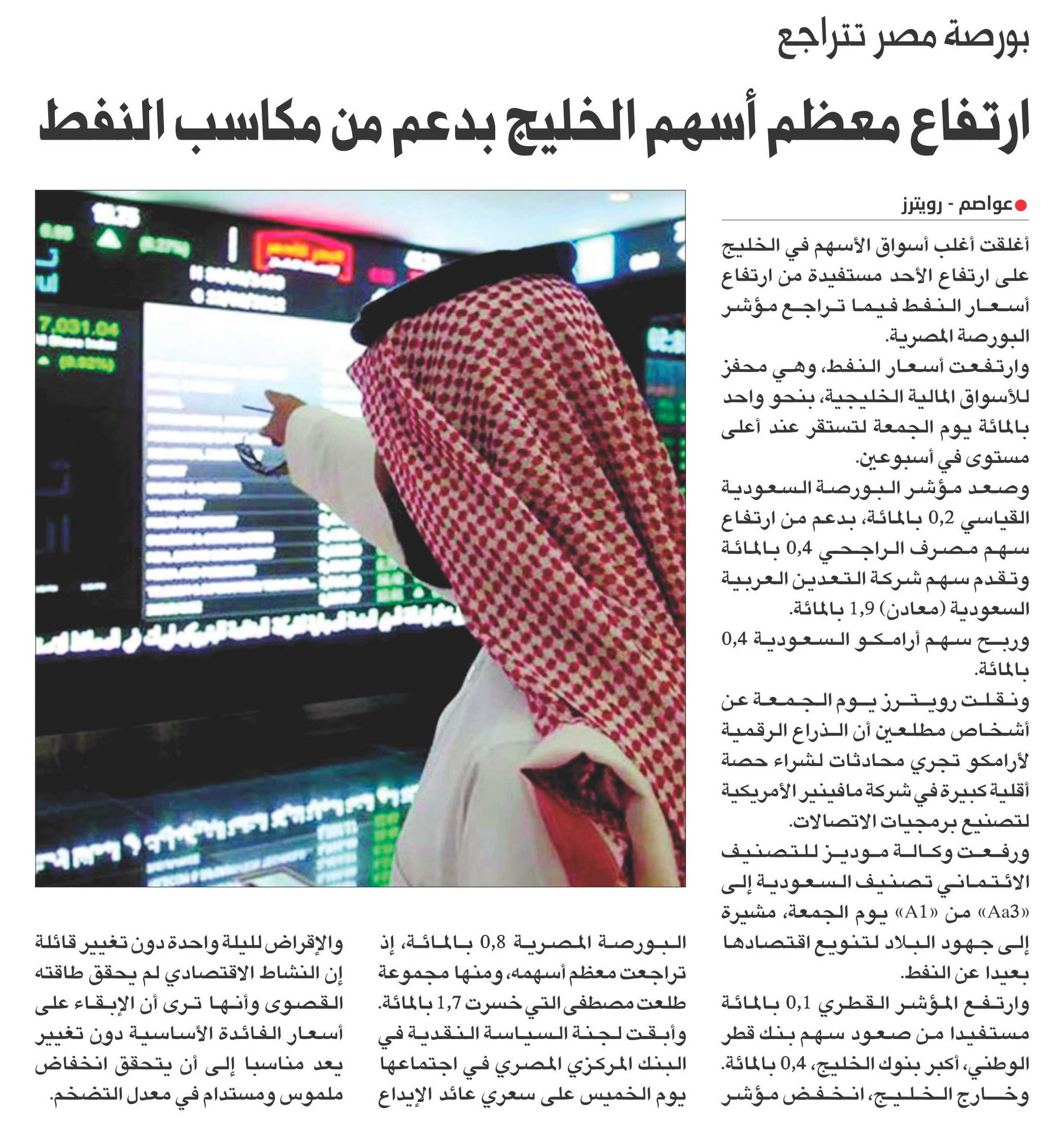 بورصة مصر تتراجع

ارتفاع معظم أسهم الخليج بدعم من مكاسب النفط

عواصم - رويترز

أغلقت أغلب أسواق الأسهم في الخليج على ارتفاع الأحد مستفيدة من ارتفاع أسعار النفط فيما تراجع مؤشر البورصة المصرية.

وارتفعت أسعار النفط، وهي محفز للأسواق المالية الخليجية، بنحو واحد بالمائة يوم الجمعة لتستقر عند أعلى مستوى في أسبوعين.

وصعد مؤشر البورصة السعودية القياسي 0,2 بالمائة، بدعم من ارتفاع سهم مصرف الراجحي 0,4 بالمائة وتقدم سهم شركة التعدين العربية السعودية (معادن) 1,9 بالمائة.

وربح سهم أرامكو السعودية 0,4 بالمائة.

ونقلت رويترز يوم الجمعة عن أشخاص مطلعين أن الذراع الرقمية لأرامكو تجري محادثات لشراء حصة أقلية كبيرة في شركة مافينير الأمريكية لتصنيع برمجيات الاتصالات.

ورفعت وكالة موديز للتصنيف الائتماني تصنيف السعودية إلى «Aa3» من «A1» يوم الجمعة، مشيرة إلى جهود البلاد لتنويع اقتصادها بعيدا عن النفط.

وارتفع المؤشر القطري 0,1 بالمائة مستفيدا من صعود سهم بنك قطر الوطني، أكبر بنوك الخليج، 0,4 بالمائة.

وخارج الخليج، انخفض مؤشر البورصة المصرية 0,8 بالمائة، إذ تراجعت معظم أسهمه، ومنها مجموعة طلعت مصطفى التي خسرت 1,7 بالمائة.

وأبقت لجنة السياسة النقدية في البنك المركزي المصري في اجتماعها يوم الخميس على سعري عائد الإيداع والإقراض لليلة واحدة دون تغيير قائلة إن النشاط الاقتصادي لم يحقق طاقته القصوى وأنها ترى أن الإبقاء على أسعار الفائدة الأساسية دون تغيير يعد مناسبا إلى أن يتحقق انخفاض ملموس ومستدام في معدل التضخم.